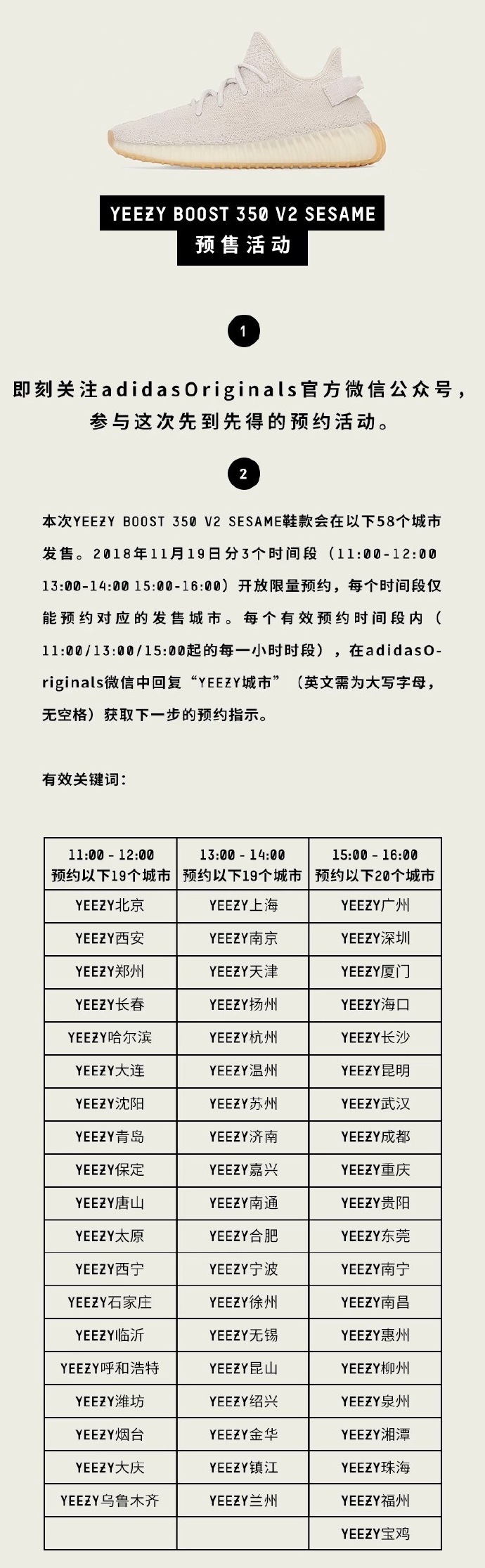 YEEZY BOOST 350 V2 SESAME
预售活动

1

即刻关注adidasOriginals官方微信公众号，参与这次先到先得的预约活动。

2

本次YEEZY BOOST 350 V2 SESAME鞋款会在以下58个城市发售。2018年11月19日分3个时间段（11:00-12:00 13:00-14:00 15:00-16:00）开放限量预约，每个时间段仅能预约对应的发售城市。每个有效预约时间段内（11:00/13:00/15:00起的每一小时时段），在adidasOriginals微信中回复“YEEZY城市”（英文需为大写字母，无空格）获取下一步的预约指示。

有效关键词：

| 11:00 - 12:00 预约以下19个城市 | 13:00 - 14:00 预约以下19个城市 | 15:00 - 16:00 预约以下20个城市 |
|---|---|---|
| YEEZY北京 | YEEZY上海 | YEEZY广州 |
| YEEZY西安 | YEEZY南京 | YEEZY深圳 |
| YEEZY郑州 | YEEZY天津 | YEEZY厦门 |
| YEEZY长春 | YEEZY扬州 | YEEZY海口 |
| YEEZY哈尔滨 | YEEZY杭州 | YEEZY长沙 |
| YEEZY大连 | YEEZY温州 | YEEZY昆明 |
| YEEZY沈阳 | YEEZY苏州 | YEEZY武汉 |
| YEEZY青岛 | YEEZY济南 | YEEZY成都 |
| YEEZY保定 | YEEZY嘉兴 | YEEZY重庆 |
| YEEZY唐山 | YEEZY南通 | YEEZY贵阳 |
| YEEZY太原 | YEEZY合肥 | YEEZY东莞 |
| YEEZY西宁 | YEEZY宁波 | YEEZY南宁 |
| YEEZY石家庄 | YEEZY徐州 | YEEZY南昌 |
| YEEZY临沂 | YEEZY无锡 | YEEZY惠州 |
| YEEZY呼和浩特 | YEEZY昆山 | YEEZY柳州 |
| YEEZY潍坊 | YEEZY绍兴 | YEEZY泉州 |
| YEEZY烟台 | YEEZY金华 | YEEZY湘潭 |
| YEEZY大庆 | YEEZY镇江 | YEEZY珠海 |
| YEEZY乌鲁木齐 | YEEZY兰州 | YEEZY福州 |
| | | YEEZY宝鸡 |